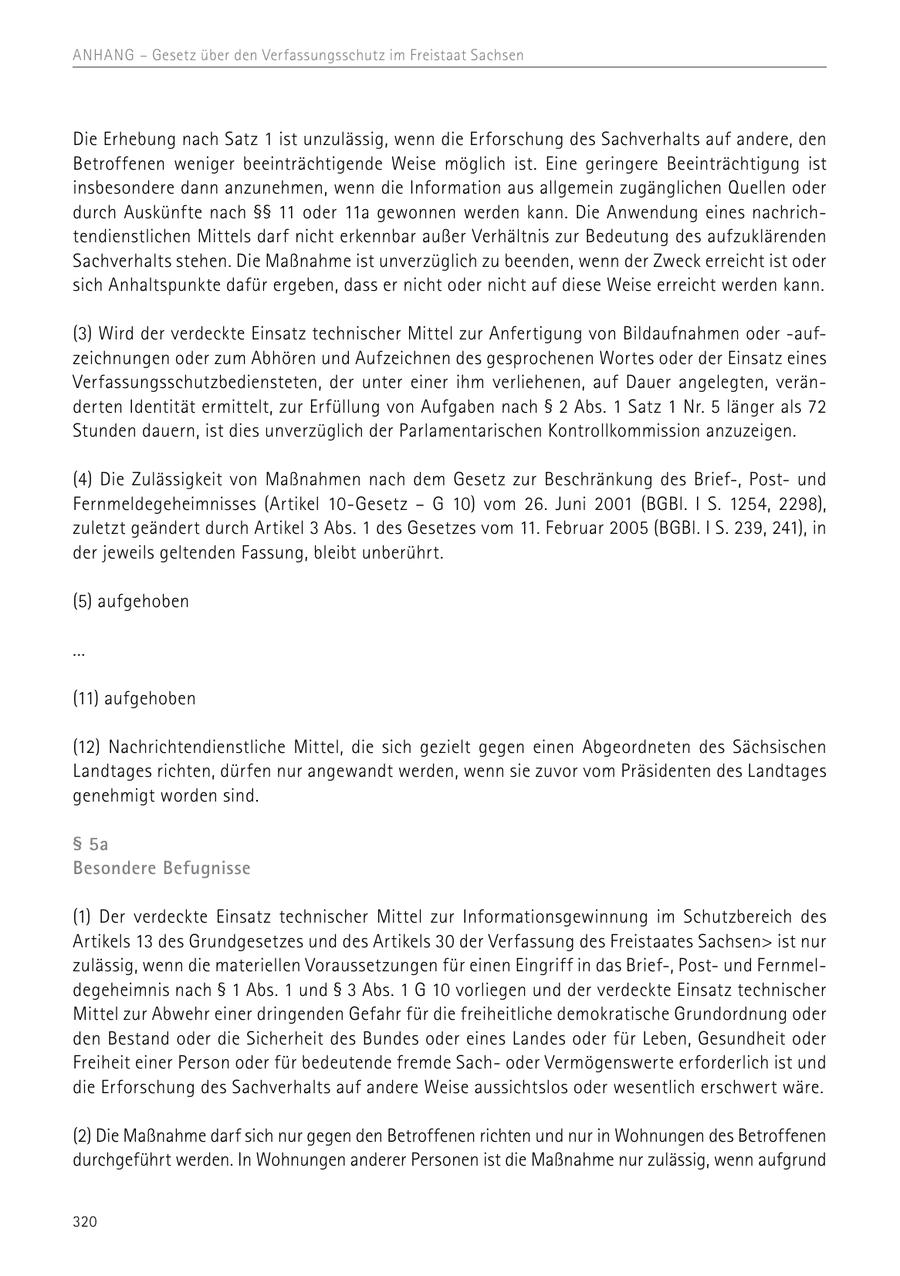 ANHANG – Gesetz über den Verfassungsschutz im Freistaat Sachsen

Die Erhebung nach Satz 1 ist unzulässig, wenn die Erforschung des Sachverhalts auf andere, den Betroffenen weniger beeinträchtigende Weise möglich ist. Eine geringere Beeinträchtigung ist insbesondere dann anzunehmen, wenn die Information aus allgemein zugänglichen Quellen oder durch Auskünfte nach §§ 11 oder 11a gewonnen werden kann. Die Anwendung eines nachrichtendienstlichen Mittels darf nicht erkennbar außer Verhältnis zur Bedeutung des aufzuklärenden Sachverhalts stehen. Die Maßnahme ist unverzüglich zu beenden, wenn der Zweck erreicht ist oder sich Anhaltspunkte dafür ergeben, dass er nicht oder nicht auf diese Weise erreicht werden kann.

(3) Wird der verdeckte Einsatz technischer Mittel zur Anfertigung von Bildaufnahmen oder -aufzeichnungen oder zum Abhören und Aufzeichnen des gesprochenen Wortes oder der Einsatz eines Verfassungsschutzbediensteten, der unter einer ihm verliehenen, auf Dauer angelegten, veränderten Identität ermittelt, zur Erfüllung von Aufgaben nach § 2 Abs. 1 Satz 1 Nr. 5 länger als 72 Stunden dauern, ist dies unverzüglich der Parlamentarischen Kontrollkommission anzuzeigen.

(4) Die Zulässigkeit von Maßnahmen nach dem Gesetz zur Beschränkung des Brief-, Post- und Fernmeldegeheimnisses (Artikel 10-Gesetz – G 10) vom 26. Juni 2001 (BGBl. I S. 1254, 2298), zuletzt geändert durch Artikel 3 Abs. 1 des Gesetzes vom 11. Februar 2005 (BGBl. I S. 239, 241), in der jeweils geltenden Fassung, bleibt unberührt.

(5) aufgehoben

...

(11) aufgehoben

(12) Nachrichtendienstliche Mittel, die sich gezielt gegen einen Abgeordneten des Sächsischen Landtages richten, dürfen nur angewandt werden, wenn sie zuvor vom Präsidenten des Landtages genehmigt worden sind.

§ 5a
Besondere Befugnisse

(1) Der verdeckte Einsatz technischer Mittel zur Informationsgewinnung im Schutzbereich des Artikels 13 des Grundgesetzes und des Artikels 30 der Verfassung des Freistaates Sachsen> ist nur zulässig, wenn die materiellen Voraussetzungen für einen Eingriff in das Brief-, Post- und Fernmeldegeheimnis nach § 1 Abs. 1 und § 3 Abs. 1 G 10 vorliegen und der verdeckte Einsatz technischer Mittel zur Abwehr einer dringenden Gefahr für die freiheitliche demokratische Grundordnung oder den Bestand oder die Sicherheit des Bundes oder eines Landes oder für Leben, Gesundheit oder Freiheit einer Person oder für bedeutende fremde Sach- oder Vermögenswerte erforderlich ist und die Erforschung des Sachverhalts auf andere Weise aussichtslos oder wesentlich erschwert wäre.

(2) Die Maßnahme darf sich nur gegen den Betroffenen richten und nur in Wohnungen des Betroffenen durchgeführt werden. In Wohnungen anderer Personen ist die Maßnahme nur zulässig, wenn aufgrund

320